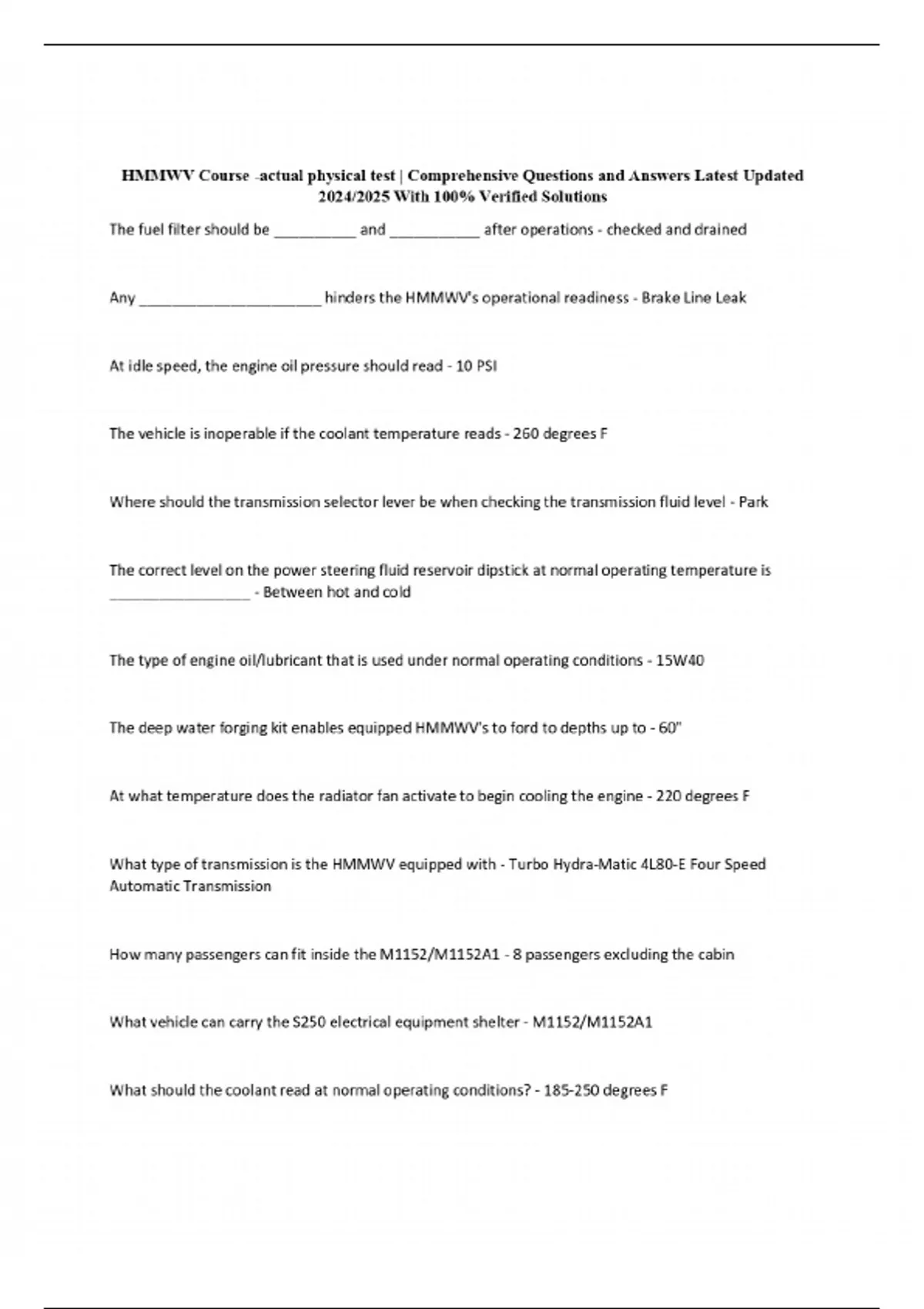 HMMWV Course -actual physical test | Comprehensive Questions and Answers Latest Updated 2024/2025 With 100% Verified Solutions

The fuel filter should be __________ and ___________ after operations - checked and drained

Any ______________________ hinders the HMMWV's operational readiness - Brake Line Leak

At idle speed, the engine oil pressure should read - 10 PSI

The vehicle is inoperable if the coolant temperature reads - 260 degrees F

Where should the transmission selector lever be when checking the transmission fluid level - Park

The correct level on the power steering fluid reservoir dipstick at normal operating temperature is _________________ - Between hot and cold

The type of engine oil/lubricant that is used under normal operating conditions - 15W40

The deep water forging kit enables equipped HMMWV's to ford to depths up to - 60"

At what temperature does the radiator fan activate to begin cooling the engine - 220 degrees F

What type of transmission is the HMMWV equipped with - Turbo Hydra-Matic 4L80-E Four Speed Automatic Transmission

How many passengers can fit inside the M1152/M1152A1 - 8 passengers excluding the cabin

What vehicle can carry the S250 electrical equipment shelter - M1152/M1152A1

What should the coolant read at normal operating conditions? - 185-250 degrees F